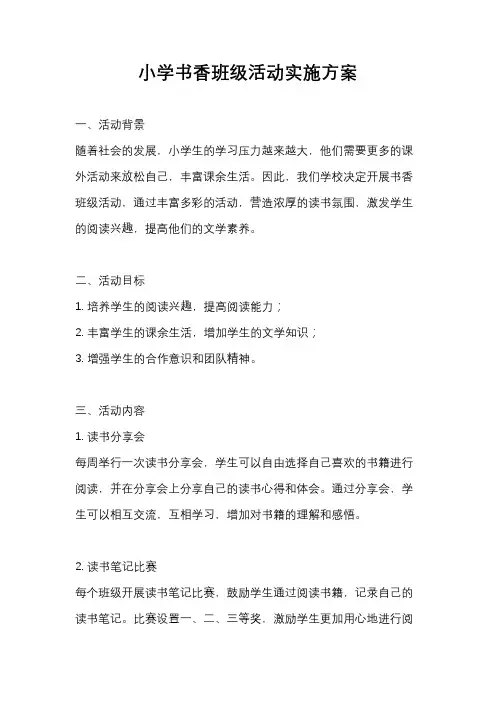 小学书香班级活动实施方案

一、活动背景

随着社会的发展，小学生的学习压力越来越大，他们需要更多的课外活动来放松自己，丰富课余生活。因此，我们学校决定开展书香班级活动，通过丰富多彩的活动，营造浓厚的读书氛围，激发学生的阅读兴趣，提高他们的文学素养。

二、活动目标

1. 培养学生的阅读兴趣，提高阅读能力；

2. 丰富学生的课余生活，增加学生的文学知识；

3. 增强学生的合作意识和团队精神。

三、活动内容

1. 读书分享会

每周举行一次读书分享会，学生可以自由选择自己喜欢的书籍进行阅读，并在分享会上分享自己的读书心得和体会。通过分享会，学生可以相互交流，互相学习，增加对书籍的理解和感悟。

2. 读书笔记比赛

每个班级开展读书笔记比赛，鼓励学生通过阅读书籍，记录自己的读书笔记。比赛设置一、二、三等奖，激励学生更加用心地进行阅